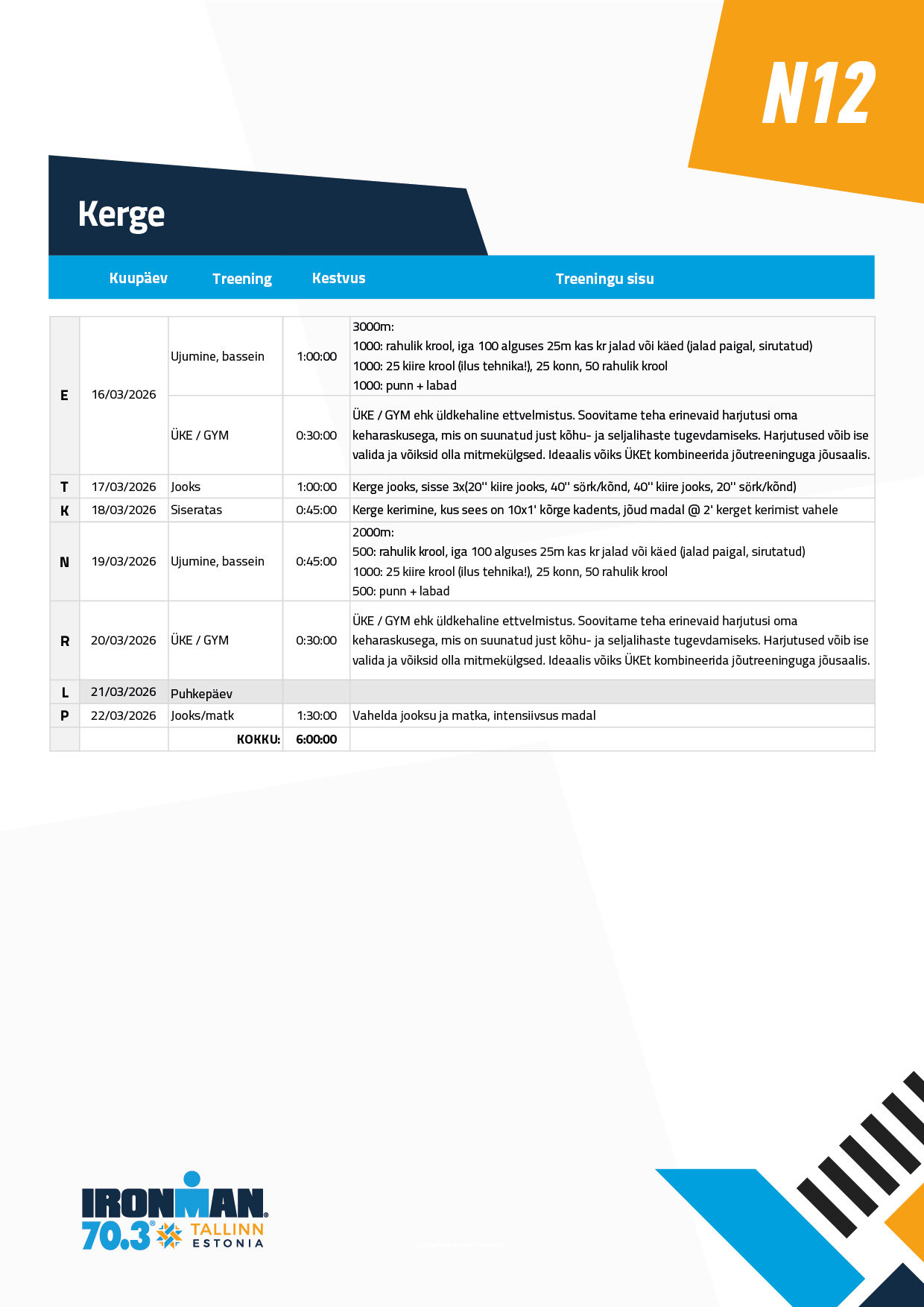 N12

Kerge

| | Kuupäev | Treening | Kestvus | Treeningu sisu |
|---|---|---|---|---|
| E | 16/03/2026 | Ujumine, bassein | 1:00:00 | 3000m: 1000: rahulik krool, iga 100 alguses 25m kas kr jalad või käed (jalad paigal, sirutatud) 1000: 25 kiire krool (ilus tehnika!), 25 konn, 50 rahulik krool 1000: punn + labad |
| | | ÜKE / GYM | 0:30:00 | ÜKE / GYM ehk üldkehaline ettvelmistus. Soovitame teha erinevaid harjutusi oma keharaskusega, mis on suunatud just kõhu- ja seljalihaste tugevdamiseks. Harjutused võib ise valida ja võiksid olla mitmekülgsed. Ideaalis võiks ÜKEt kombineerida jõutreeninguga jõusaalis. |
| T | 17/03/2026 | Jooks | 1:00:00 | Kerge jooks, sisse 3x(20'' kiire jooks, 40'' sörk/kõnd, 40'' kiire jooks, 20'' sörk/kõnd) |
| K | 18/03/2026 | Siseratas | 0:45:00 | Kerge kerimine, kus sees on 10x1' kõrge kadents, jõud madal @ 2' kerget kerimist vahele |
| N | 19/03/2026 | Ujumine, bassein | 0:45:00 | 2000m: 500: rahulik krool, iga 100 alguses 25m kas kr jalad või käed (jalad paigal, sirutatud) 1000: 25 kiire krool (ilus tehnika!), 25 konn, 50 rahulik krool 500: punn + labad |
| R | 20/03/2026 | ÜKE / GYM | 0:30:00 | ÜKE / GYM ehk üldkehaline ettvelmistus. Soovitame teha erinevaid harjutusi oma keharaskusega, mis on suunatud just kõhu- ja seljalihaste tugevdamiseks. Harjutused võib ise valida ja võiksid olla mitmekülgsed. Ideaalis võiks ÜKEt kombineerida jõutreeninguga jõusaalis. |
| L | 21/03/2026 | Puhkepäev | | |
| P | 22/03/2026 | Jooks/matk | 1:30:00 | Vahelda jooksu ja matka, intensiivsus madal |
| | | KOKKU: | 6:00:00 | |

IRONMAN 70.3 TALLINN ESTONIA